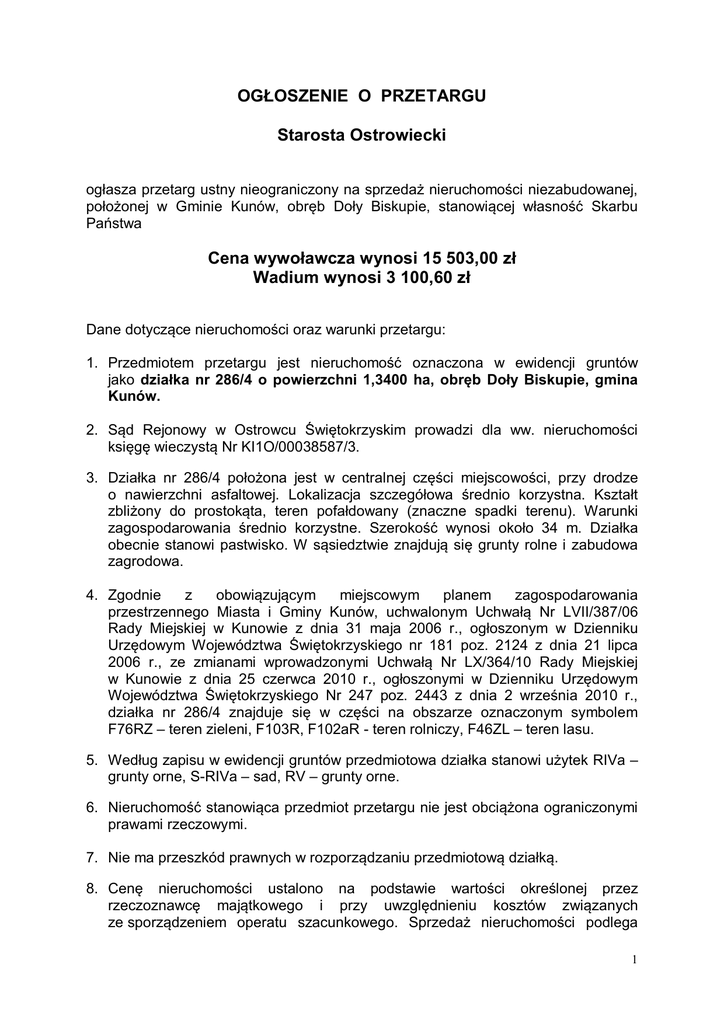 OGŁOSZENIE O PRZETARGU

Starosta Ostrowiecki

ogłasza przetarg ustny nieograniczony na sprzedaż nieruchomości niezabudowanej, położonej w Gminie Kunów, obręb Doły Biskupie, stanowiącej własność Skarbu Państwa

Cena wywoławcza wynosi 15 503,00 zł
Wadium wynosi 3 100,60 zł

Dane dotyczące nieruchomości oraz warunki przetargu:

1. Przedmiotem przetargu jest nieruchomość oznaczona w ewidencji gruntów jako działka nr 286/4 o powierzchni 1,3400 ha, obręb Doły Biskupie, gmina Kunów.

2. Sąd Rejonowy w Ostrowcu Świętokrzyskim prowadzi dla ww. nieruchomości księgę wieczystą Nr KI1O/00038587/3.

3. Działka nr 286/4 położona jest w centralnej części miejscowości, przy drodze o nawierzchni asfaltowej. Lokalizacja szczegółowa średnio korzystna. Kształt zbliżony do prostokąta, teren pofałdowany (znaczne spadki terenu). Warunki zagospodarowania średnio korzystne. Szerokość wynosi około 34 m. Działka obecnie stanowi pastwisko. W sąsiedztwie znajdują się grunty rolne i zabudowa zagrodowa.

4. Zgodnie z obowiązującym miejscowym planem zagospodarowania przestrzennego Miasta i Gminy Kunów, uchwalonym Uchwałą Nr LVII/387/06 Rady Miejskiej w Kunowie z dnia 31 maja 2006 r., ogłoszonym w Dzienniku Urzędowym Województwa Świętokrzyskiego nr 181 poz. 2124 z dnia 21 lipca 2006 r., ze zmianami wprowadzonymi Uchwałą Nr LX/364/10 Rady Miejskiej w Kunowie z dnia 25 czerwca 2010 r., ogłoszonymi w Dzienniku Urzędowym Województwa Świętokrzyskiego Nr 247 poz. 2443 z dnia 2 września 2010 r., działka nr 286/4 znajduje się w części na obszarze oznaczonym symbolem F76RZ – teren zieleni, F103R, F102aR - teren rolniczy, F46ZL – teren lasu.

5. Według zapisu w ewidencji gruntów przedmiotowa działka stanowi użytek RIVa – grunty orne, S-RIVa – sad, RV – grunty orne.

6. Nieruchomość stanowiąca przedmiot przetargu nie jest obciążona ograniczonymi prawami rzeczowymi.

7. Nie ma przeszkód prawnych w rozporządzaniu przedmiotową działką.

8. Cenę nieruchomości ustalono na podstawie wartości określonej przez rzeczoznawcę majątkowego i przy uwzględnieniu kosztów związanych ze sporządzeniem operatu szacunkowego. Sprzedaż nieruchomości podlega

1